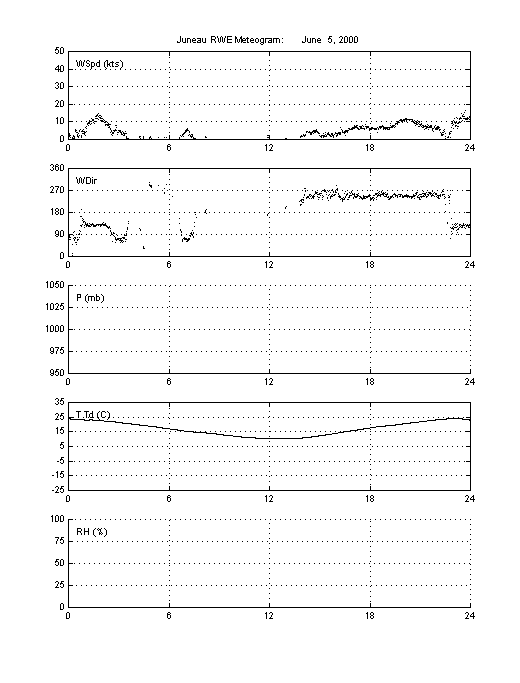 Juneau RWE Meteogram: June 5, 2000

50
40
30
20
10
0
WSpd (kts)
0 6 12 18 24

360
270
180
90
0
WDir
0 6 12 18 24

1050
1025
1000
975
950
P (mb)
0 6 12 18 24

35
25
15
5
-5
-15
-25
T,Td (C)
0 6 12 18 24

100
75
50
25
0
RH (%)
0 6 12 18 24